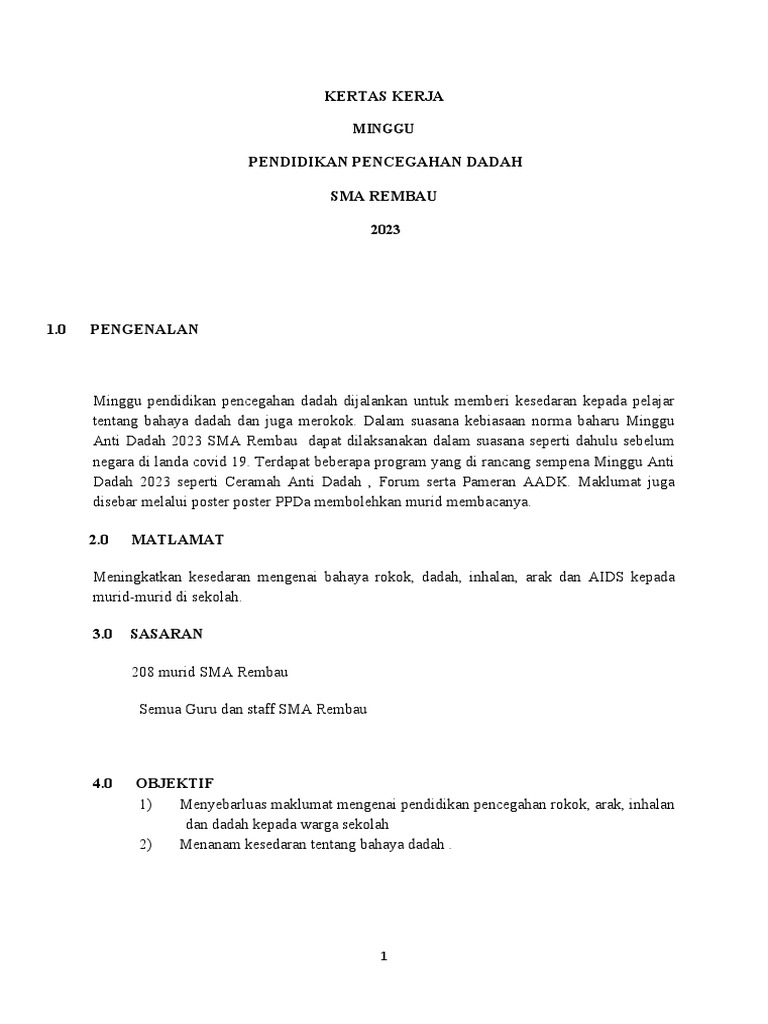 KERTAS KERJA

MINGGU

PENDIDIKAN PENCEGAHAN DADAH

SMA REMBAU

2023

1.0 PENGENALAN

Minggu pendidikan pencegahan dadah dijalankan untuk memberi kesedaran kepada pelajar tentang bahaya dadah dan juga merokok. Dalam suasana kebiasaan norma baharu Minggu Anti Dadah 2023 SMA Rembau dapat dilaksanakan dalam suasana seperti dahulu sebelum negara di landa covid 19. Terdapat beberapa program yang di rancang sempena Minggu Anti Dadah 2023 seperti Ceramah Anti Dadah , Forum serta Pameran AADK. Maklumat juga disebar melalui poster poster PPDa membolehkan murid membacanya.

2.0 MATLAMAT

Meningkatkan kesedaran mengenai bahaya rokok, dadah, inhalan, arak dan AIDS kepada murid-murid di sekolah.

3.0 SASARAN

208 murid SMA Rembau

Semua Guru dan staff SMA Rembau

4.0 OBJEKTIF

1) Menyebarluas maklumat mengenai pendidikan pencegahan rokok, arak, inhalan dan dadah kepada warga sekolah

2) Menanam kesedaran tentang bahaya dadah .

1